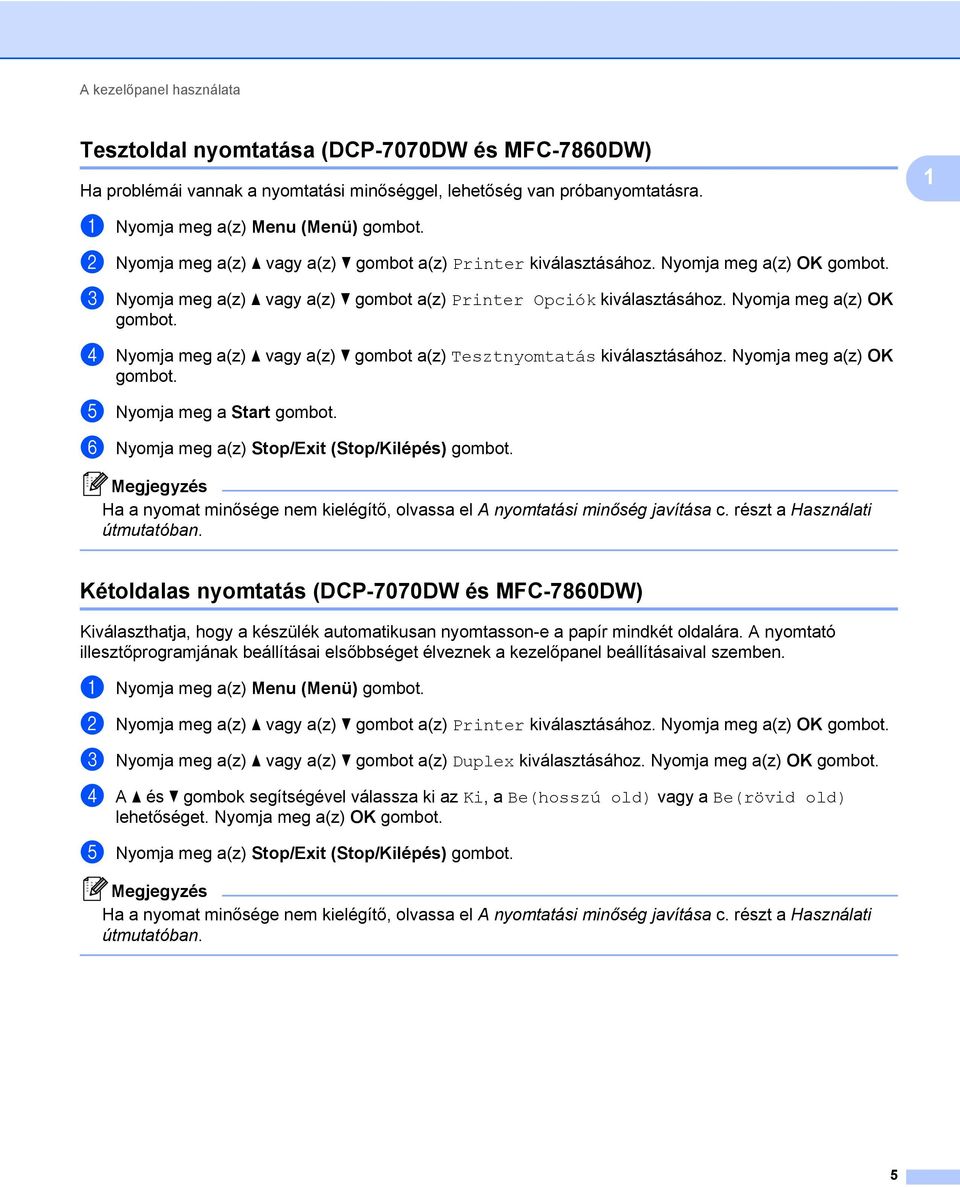 A kezelőpanel használata

Tesztoldal nyomtatása (DCP-7070DW és MFC-7860DW)

1

Ha problémái vannak a nyomtatási minőséggel, lehetőség van próbanyomtatásra.

1 Nyomja meg a(z) Menu (Menü) gombot.

2 Nyomja meg a(z) ▲ vagy a(z) ▼ gombot a(z) Printer kiválasztásához. Nyomja meg a(z) OK gombot.

3 Nyomja meg a(z) ▲ vagy a(z) ▼ gombot a(z) Printer Opciók kiválasztásához. Nyomja meg a(z) OK gombot.

4 Nyomja meg a(z) ▲ vagy a(z) ▼ gombot a(z) Tesztnyomtatás kiválasztásához. Nyomja meg a(z) OK gombot.

5 Nyomja meg a Start gombot.

6 Nyomja meg a(z) Stop/Exit (Stop/Kilépés) gombot.

Megjegyzés

Ha a nyomat minősége nem kielégítő, olvassa el A nyomtatási minőség javítása c. részt a Használati útmutatóban.

Kétoldalas nyomtatás (DCP-7070DW és MFC-7860DW)

Kiválaszthatja, hogy a készülék automatikusan nyomtasson-e a papír mindkét oldalára. A nyomtató illesztőprogramjának beállításai elsőbbséget élveznek a kezelőpanel beállításaival szemben.

1 Nyomja meg a(z) Menu (Menü) gombot.

2 Nyomja meg a(z) ▲ vagy a(z) ▼ gombot a(z) Printer kiválasztásához. Nyomja meg a(z) OK gombot.

3 Nyomja meg a(z) ▲ vagy a(z) ▼ gombot a(z) Duplex kiválasztásához. Nyomja meg a(z) OK gombot.

4 A ▲ és ▼ gombok segítségével válassza ki az Ki, a Be(hosszú old) vagy a Be(rövid old) lehetőséget. Nyomja meg a(z) OK gombot.

5 Nyomja meg a(z) Stop/Exit (Stop/Kilépés) gombot.

Megjegyzés

Ha a nyomat minősége nem kielégítő, olvassa el A nyomtatási minőség javítása c. részt a Használati útmutatóban.

5